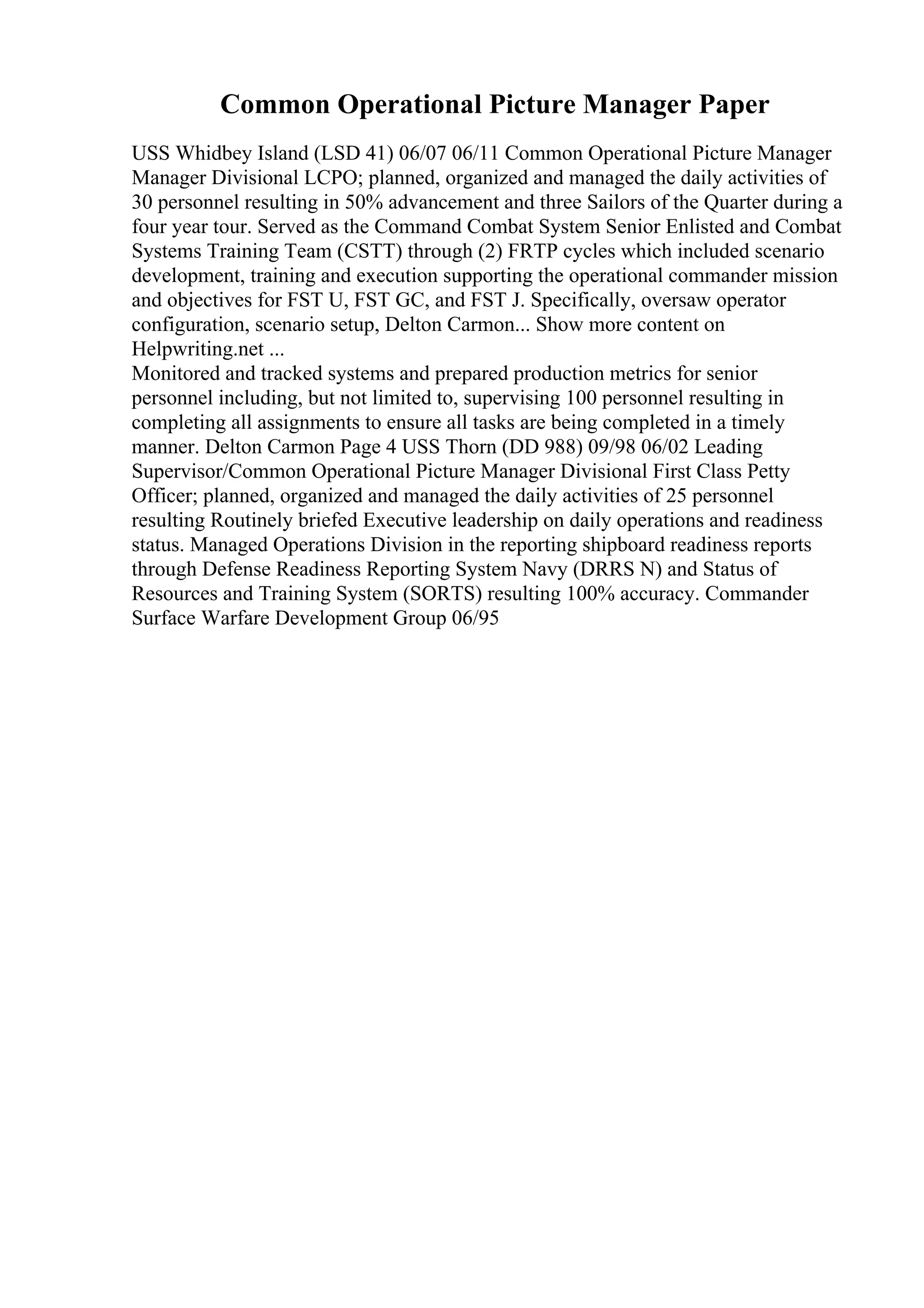 Common Operational Picture Manager Paper

USS Whidbey Island (LSD 41) 06/07 06/11 Common Operational Picture Manager Manager Divisional LCPO; planned, organized and managed the daily activities of 30 personnel resulting in 50% advancement and three Sailors of the Quarter during a four year tour. Served as the Command Combat System Senior Enlisted and Combat Systems Training Team (CSTT) through (2) FRTP cycles which included scenario development, training and execution supporting the operational commander mission and objectives for FST U, FST GC, and FST J. Specifically, oversaw operator configuration, scenario setup, Delton Carmon... Show more content on Helpwriting.net ...
Monitored and tracked systems and prepared production metrics for senior personnel including, but not limited to, supervising 100 personnel resulting in completing all assignments to ensure all tasks are being completed in a timely manner. Delton Carmon Page 4 USS Thorn (DD 988) 09/98 06/02 Leading Supervisor/Common Operational Picture Manager Divisional First Class Petty Officer; planned, organized and managed the daily activities of 25 personnel resulting Routinely briefed Executive leadership on daily operations and readiness status. Managed Operations Division in the reporting shipboard readiness reports through Defense Readiness Reporting System Navy (DRRS N) and Status of Resources and Training System (SORTS) resulting 100% accuracy. Commander Surface Warfare Development Group 06/95